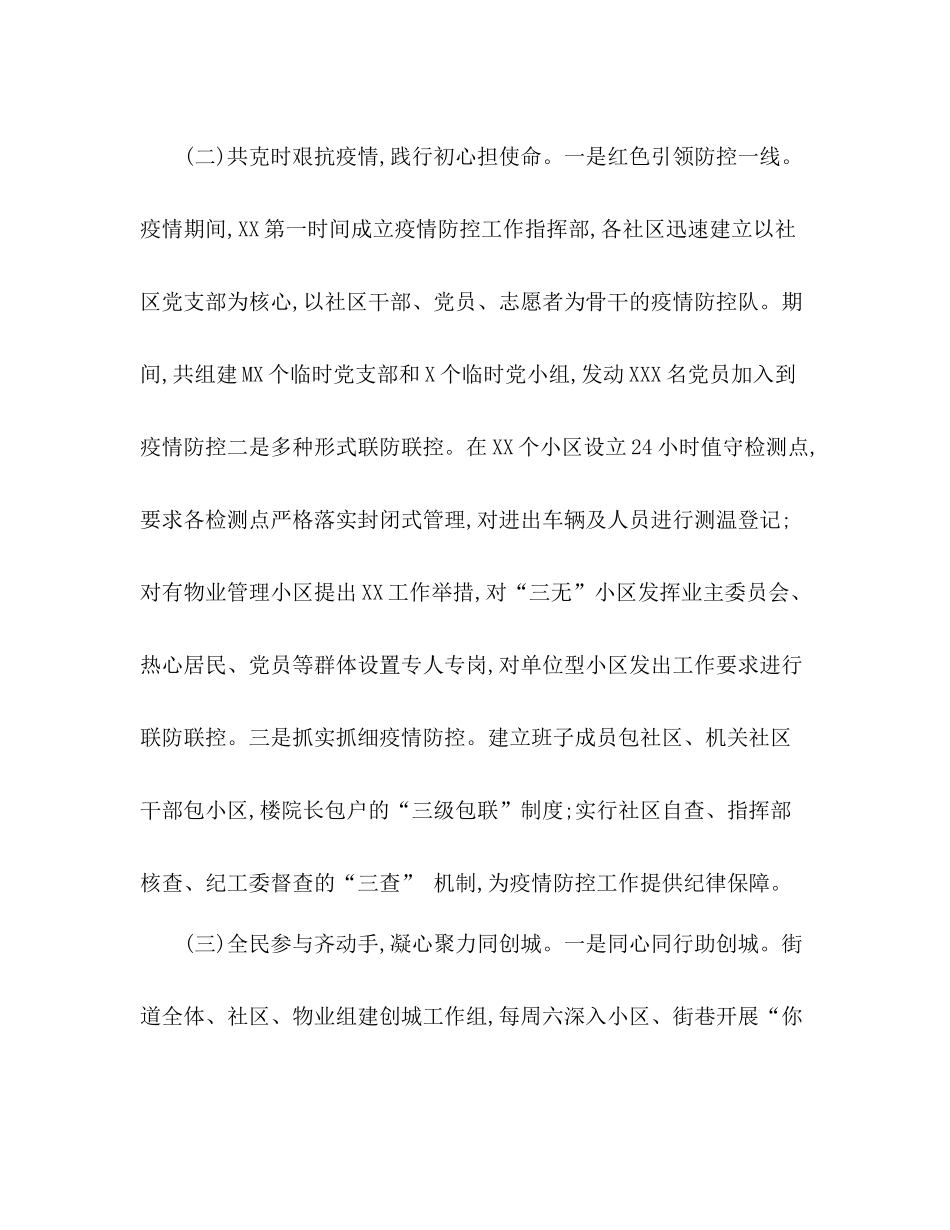 (二)共克时艰抗疫情,践行初心担使命。一是红色引领防控一线。疫情期间,XX第一时间成立疫情防控工作指挥部,各社区迅速建立以社区党支部为核心,以社区干部、党员、志愿者为骨干的疫情防控队。期间,共组建MX个临时党支部和X个临时党小组,发动XXX名党员加入到疫情防控二是多种形式联防联控。在XX个小区设立24小时值守检测点,要求各检测点严格落实封闭式管理,对进出车辆及人员进行测温登记;对有物业管理小区提出XX工作举措,对“三无”小区发挥业主委员会、热心居民、党员等群体设置专人专岗,对单位型小区发出工作要求进行联防联控。三是抓实抓细疫情防控。建立班子成员包社区、机关社区干部包小区,楼院长包户的“三级包联”制度;实行社区自查、指挥部核查、纪工委督查的“三查” 机制,为疫情防控工作提供纪律保障。

(三)全民参与齐动手,凝心聚力同创城。一是同心同行助创城。街道全体、社区、物业组建创城工作组,每周六深入小区、街巷开展“你